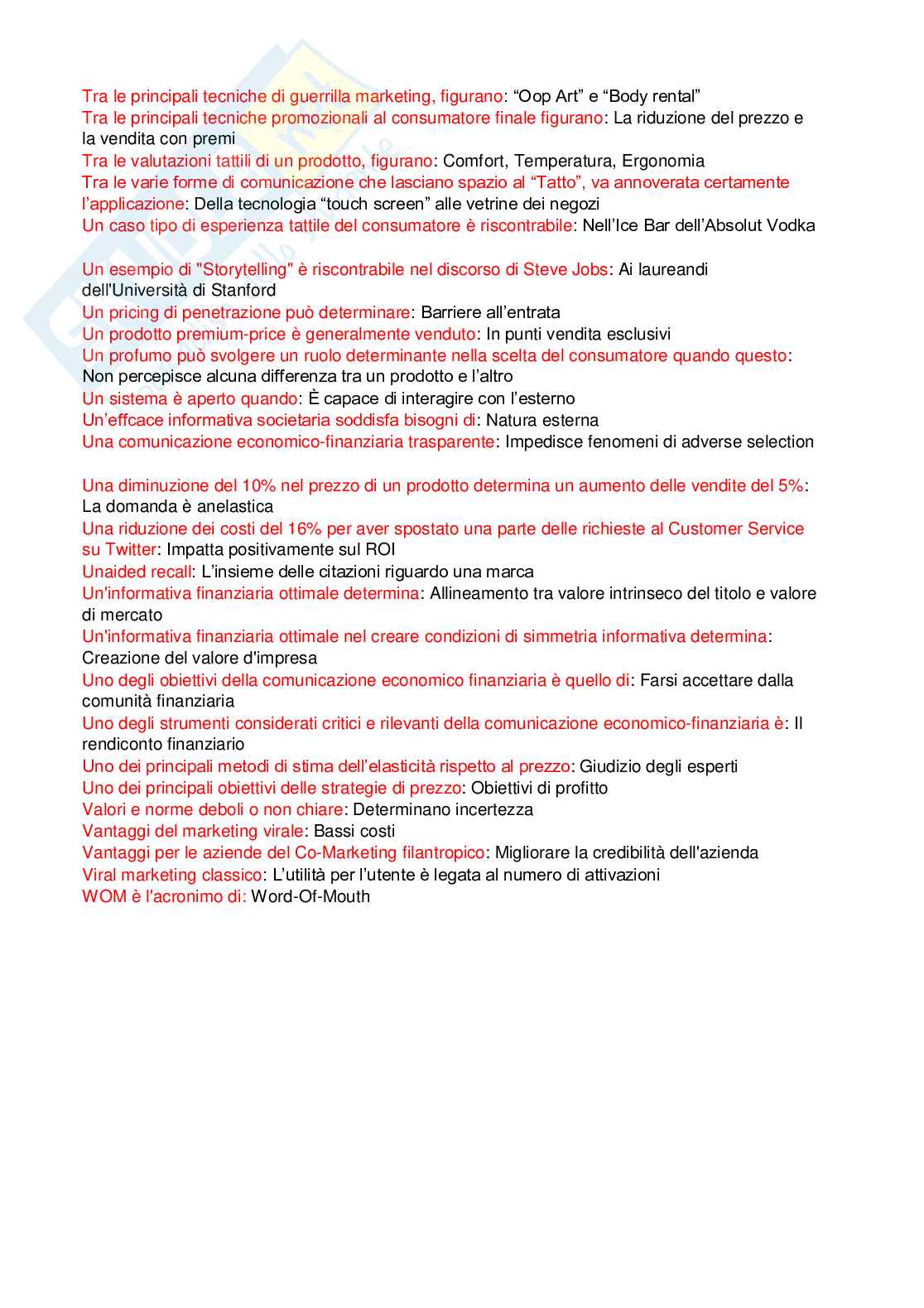 Tra le principali tecniche di guerrilla marketing, figurano: “Oop Art” e “Body rental”
Tra le principali tecniche promozionali al consumatore finale figurano: La riduzione del prezzo e la vendita con premi
Tra le valutazioni tattili di un prodotto, figurano: Comfort, Temperatura, Ergonomia
Tra le varie forme di comunicazione che lasciano spazio al “Tatto”, va annoverata certamente l’applicazione: Della tecnologia “touch screen” alle vetrine dei negozi
Un caso tipo di esperienza tattile del consumatore è riscontrabile: Nell’Ice Bar dell’Absolut Vodka

Un esempio di "Storytelling" è riscontrabile nel discorso di Steve Jobs: Ai laureandi dell'Università di Stanford
Un pricing di penetrazione può determinare: Barriere all’entrata
Un prodotto premium-price è generalmente venduto: In punti vendita esclusivi
Un profumo può svolgere un ruolo determinante nella scelta del consumatore quando questo: Non percepisce alcuna differenza tra un prodotto e l’altro
Un sistema è aperto quando: È capace di interagire con l’esterno
Un’effcace informativa societaria soddisfa bisogni di: Natura esterna
Una comunicazione economico-finanziaria trasparente: Impedisce fenomeni di adverse selection

Una diminuzione del 10% nel prezzo di un prodotto determina un aumento delle vendite del 5%: La domanda è anelastica
Una riduzione dei costi del 16% per aver spostato una parte delle richieste al Customer Service su Twitter: Impatta positivamente sul ROI
Unaided recall: L’insieme delle citazioni riguardo una marca
Un'informativa finanziaria ottimale determina: Allineamento tra valore intrinseco del titolo e valore di mercato
Un'informativa finanziaria ottimale nel creare condizioni di simmetria informativa determina: Creazione del valore d'impresa
Uno degli obiettivi della comunicazione economico finanziaria è quello di: Farsi accettare dalla comunità finanziaria
Uno degli strumenti considerati critici e rilevanti della comunicazione economico-finanziaria è: Il rendiconto finanziario
Uno dei principali metodi di stima dell’elasticità rispetto al prezzo: Giudizio degli esperti
Uno dei principali obiettivi delle strategie di prezzo: Obiettivi di profitto
Valori e norme deboli o non chiare: Determinano incertezza
Vantaggi del marketing virale: Bassi costi
Vantaggi per le aziende del Co-Marketing filantropico: Migliorare la credibilità dell'azienda
Viral marketing classico: L’utilità per l’utente è legata al numero di attivazioni
WOM è l'acronimo di: Word-Of-Mouth